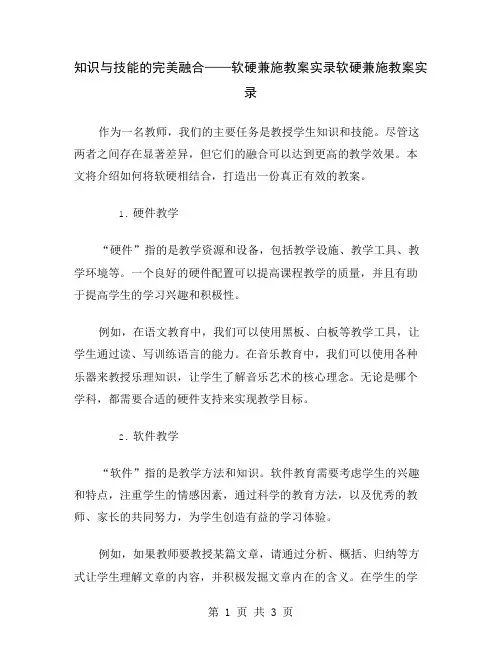 知识与技能的完美融合——软硬兼施教案实录软硬兼施教案实录

作为一名教师，我们的主要任务是教授学生知识和技能。尽管这两者之间存在显著差异，但它们的融合可以达到更高的教学效果。本文将介绍如何将软硬相结合，打造出一份真正有效的教案。

1. 硬件教学

“硬件”指的是教学资源和设备，包括教学设施、教学工具、教学环境等。一个良好的硬件配置可以提高课程教学的质量，并且有助于提高学生的学习兴趣和积极性。

例如，在语文教育中，我们可以使用黑板、白板等教学工具，让学生通过读、写训练语言的能力。在音乐教育中，我们可以使用各种乐器来教授乐理知识，让学生了解音乐艺术的核心理念。无论是哪个学科，都需要合适的硬件支持来实现教学目标。

2. 软件教学

“软件”指的是教学方法和知识。软件教育需要考虑学生的兴趣和特点，注重学生的情感因素，通过科学的教育方法，以及优秀的教师、家长的共同努力，为学生创造有益的学习体验。

例如，如果教师要教授某篇文章，请通过分析、概括、归纳等方式让学生理解文章的内容，并积极发掘文章内在的含义。在学生的学

第 1 页 共 3 页